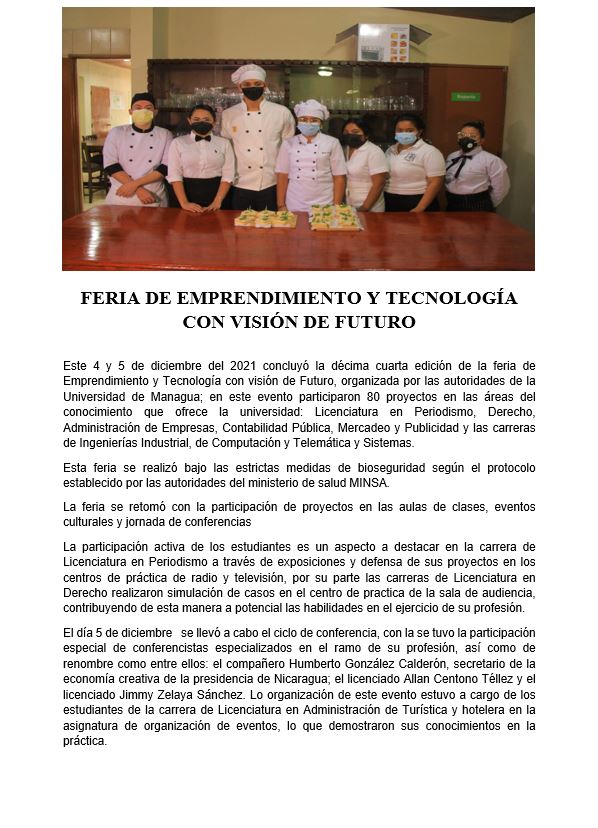 FERIA DE EMPRENDIMIENTO Y TECNOLOGÍA CON VISIÓN DE FUTURO

Este 4 y 5 de diciembre del 2021 concluyó la décima cuarta edición de la feria de Emprendimiento y Tecnología con visión de Futuro, organizada por las autoridades de la Universidad de Managua; en este evento participaron 80 proyectos en las áreas del conocimiento que ofrece la universidad: Licenciatura en Periodismo, Derecho, Administración de Empresas, Contabilidad Pública, Mercadeo y Publicidad y las carreras de Ingenierías Industrial, de Computación y Telemática y Sistemas.

Esta feria se realizó bajo las estrictas medidas de bioseguridad según el protocolo establecido por las autoridades del ministerio de salud MINSA.

La feria se retomó con la participación de proyectos en las aulas de clases, eventos culturales y jornada de conferencias

La participación activa de los estudiantes es un aspecto a destacar en la carrera de Licenciatura en Periodismo a través de exposiciones y defensa de sus proyectos en los centros de práctica de radio y televisión, por su parte las carreras de Licenciatura en Derecho realizaron simulación de casos en el centro de practica de la sala de audiencia, contribuyendo de esta manera a potencial las habilidades en el ejercicio de su profesión.

El día 5 de diciembre se llevó a cabo el ciclo de conferencia, con la se tuvo la participación especial de conferencistas especializados en el ramo de su profesión, así como de renombre como entre ellos: el compañero Humberto González Calderón, secretario de la economía creativa de la presidencia de Nicaragua; el licenciado Allan Centono Téllez y el licenciado Jimmy Zelaya Sánchez. Lo organización de este evento estuvo a cargo de los estudiantes de la carrera de Licenciatura en Administración de Turística y hotelera en la asignatura de organización de eventos, lo que demostraron sus conocimientos en la práctica.